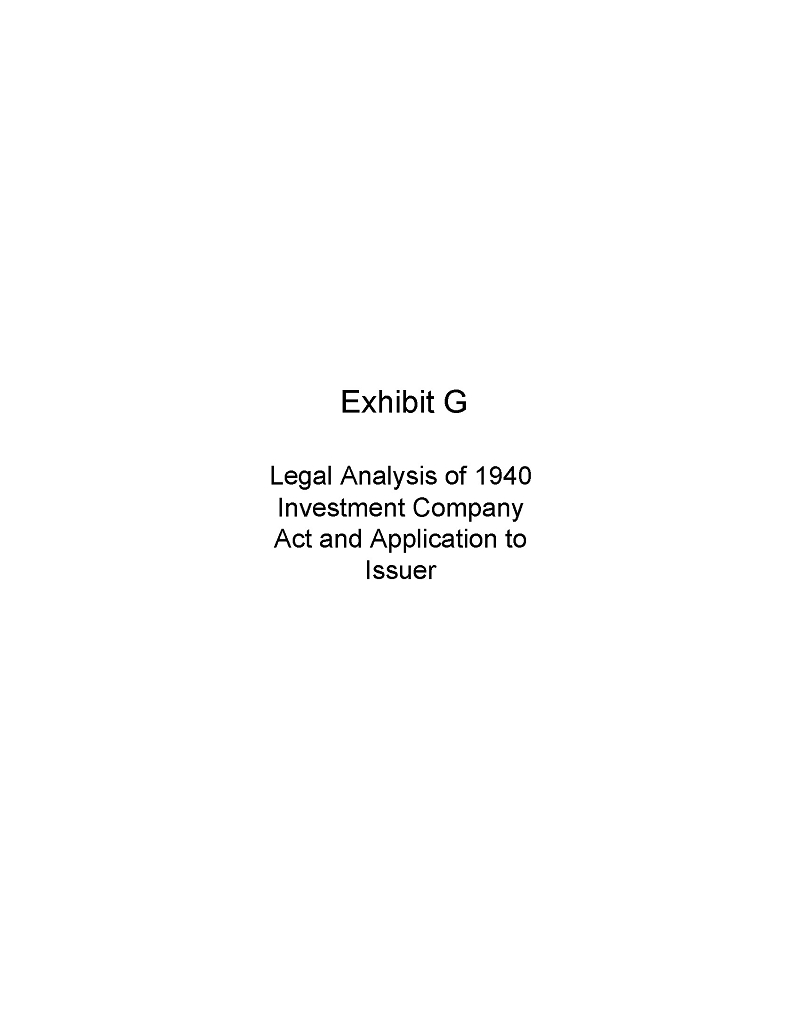 Exhibit G

Legal Analysis of 1940 Investment Company Act and Application to Issuer